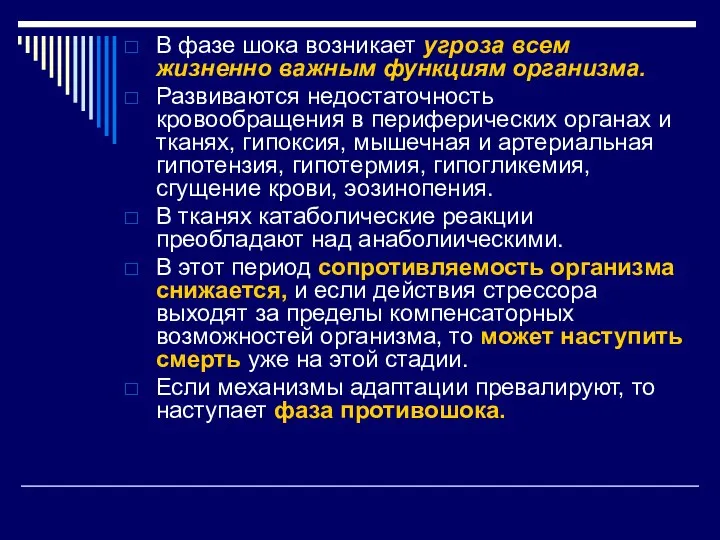 В фазе шока возникает угроза всем жизненно важным функциям организма.

Развиваются недостаточность кровообращения в периферических органах и тканях, гипоксия, мышечная и артериальная гипотензия, гипотермия, гипогликемия, сгущение крови, эозинопения.

В тканях катаболические реакции преобладают над анаболиическими.

В этот период сопротивляемость организма снижается, и если действия стрессора выходят за пределы компенсаторных возможностей организма, то может наступить смерть уже на этой стадии.

Если механизмы адаптации превалируют, то наступает фаза противошока.